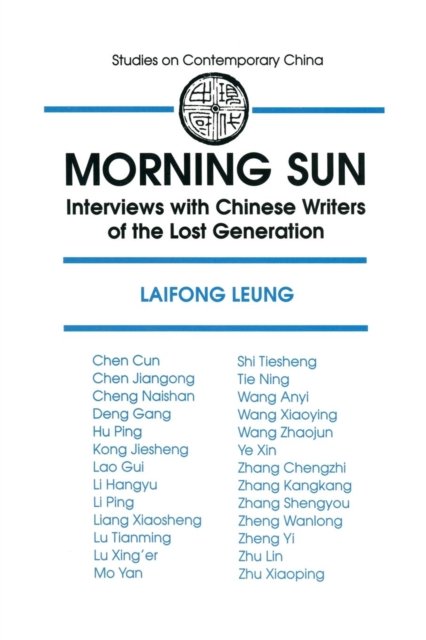 Studies on Contemporary China

MORNING SUN

Interviews with Chinese Writers of the Lost Generation

LAIFONG LEUNG

Chen Cun
Chen Jiangong
Cheng Naishan
Deng Gang
Hu Ping
Kong Jiesheng
Lao Gui
Li Hangyu
Li Ping
Liang Xiaosheng
Lu Tianming
Lu Xing'er
Mo Yan

Shi Tiesheng
Tie Ning
Wang Anyi
Wang Xiaoying
Wang Zhaojun
Ye Xin
Zhang Chengzhi
Zhang Kangkang
Zhang Shengyou
Zheng Wanlong
Zheng Yi
Zhu Lin
Zhu Xiaoping